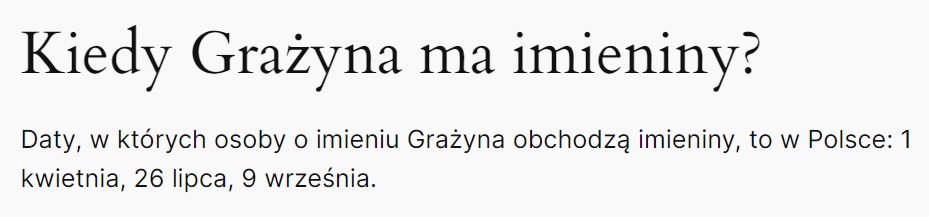 Kiedy Grażyna ma imieniny?

Daty, w których osoby o imieniu Grażyna obchodzą imieniny, to w Polsce: 1 kwietnia, 26 lipca, 9 września.